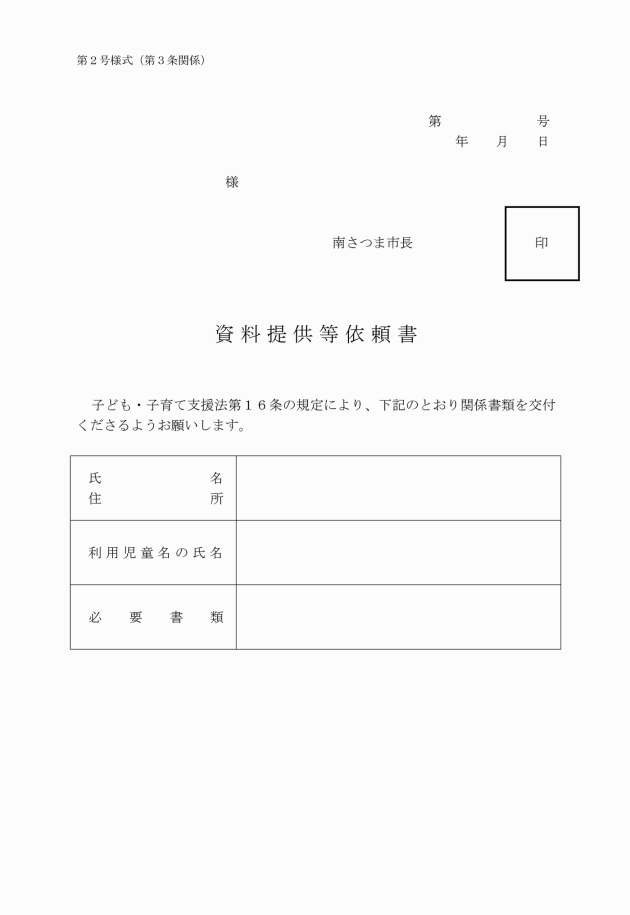 第２号様式（第３条関係）

第　　　　号
年　　月　　日

様

南さつま市長　　　　　印

資料提供等依頼書

子ども・子育て支援法第１６条の規定により、下記のとおり関係書類を交付くださるようお願いします。

| 氏　　　　名<br>住　　　　所 | |
|---|---|
| 利用児童名の氏名 | |
| 必　要　書　類 | |